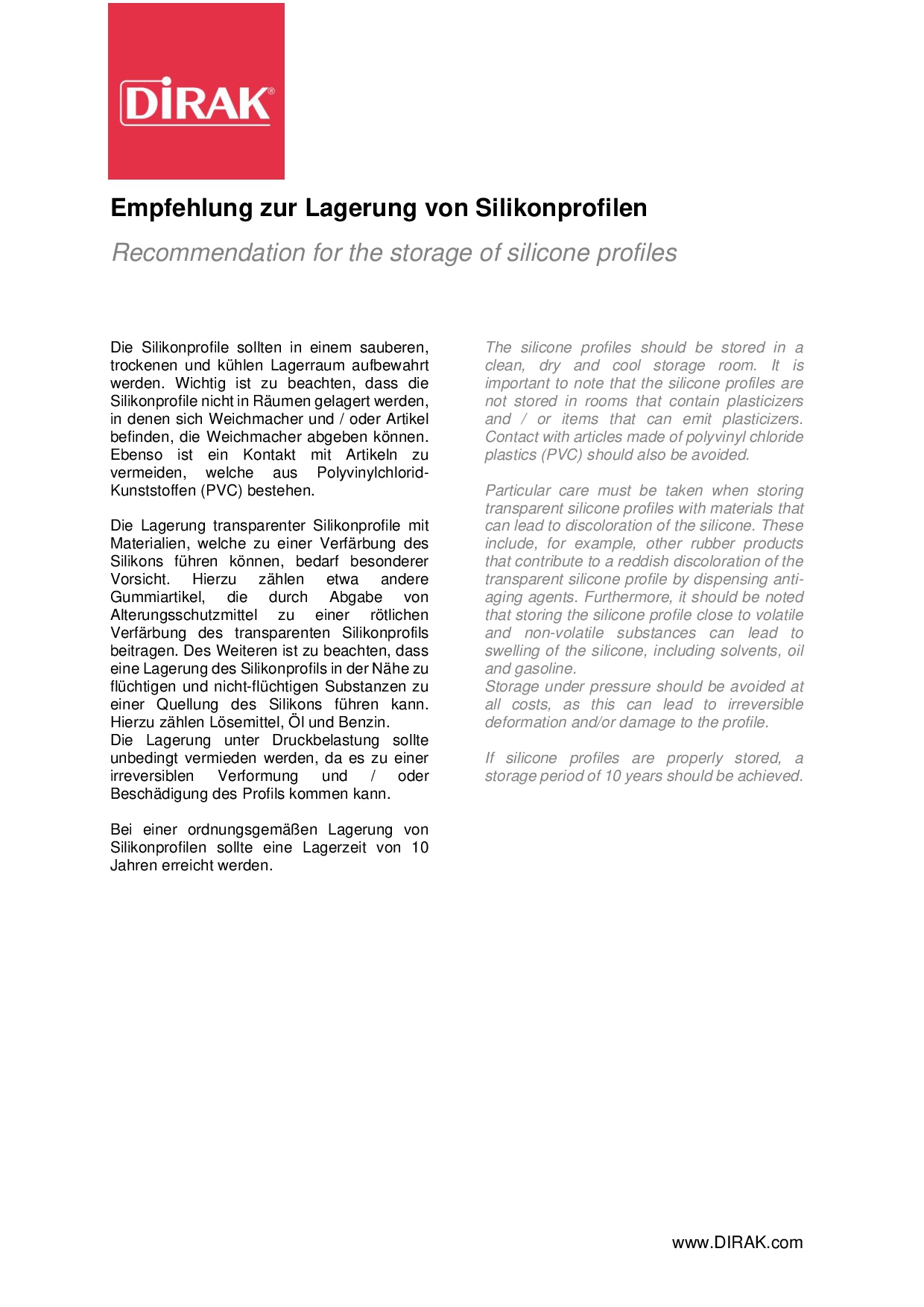 DIRAK®

Empfehlung zur Lagerung von Silikonprofilen

Recommendation for the storage of silicone profiles

Die Silikonprofile sollten in einem sauberen, trockenen und kühlen Lagerraum aufbewahrt werden. Wichtig ist zu beachten, dass die Silikonprofile nicht in Räumen gelagert werden, in denen sich Weichmacher und / oder Artikel befinden, die Weichmacher abgeben können. Ebenso ist ein Kontakt mit Artikeln zu vermeiden, welche aus Polyvinylchlorid-Kunststoffen (PVC) bestehen.

Die Lagerung transparenter Silikonprofile mit Materialien, welche zu einer Verfärbung des Silikons führen können, bedarf besonderer Vorsicht. Hierzu zählen etwa andere Gummiartikel, die durch Abgabe von Alterungsschutzmittel zu einer rötlichen Verfärbung des transparenten Silikonprofils beitragen. Des Weiteren ist zu beachten, dass eine Lagerung des Silikonprofils in der Nähe zu flüchtigen und nicht-flüchtigen Substanzen zu einer Quellung des Silikons führen kann. Hierzu zählen Lösemittel, Öl und Benzin.
Die Lagerung unter Druckbelastung sollte unbedingt vermieden werden, da es zu einer irreversiblen Verformung und / oder Beschädigung des Profils kommen kann.

Bei einer ordnungsgemäßen Lagerung von Silikonprofilen sollte eine Lagerzeit von 10 Jahren erreicht werden.

The silicone profiles should be stored in a clean, dry and cool storage room. It is important to note that the silicone profiles are not stored in rooms that contain plasticizers and / or items that can emit plasticizers. Contact with articles made of polyvinyl chloride plastics (PVC) should also be avoided.

Particular care must be taken when storing transparent silicone profiles with materials that can lead to discoloration of the silicone. These include, for example, other rubber products that contribute to a reddish discoloration of the transparent silicone profile by dispensing anti-aging agents. Furthermore, it should be noted that storing the silicone profile close to volatile and non-volatile substances can lead to swelling of the silicone, including solvents, oil and gasoline.
Storage under pressure should be avoided at all costs, as this can lead to irreversible deformation and/or damage to the profile.

If silicone profiles are properly stored, a storage period of 10 years should be achieved.

www.DIRAK.com